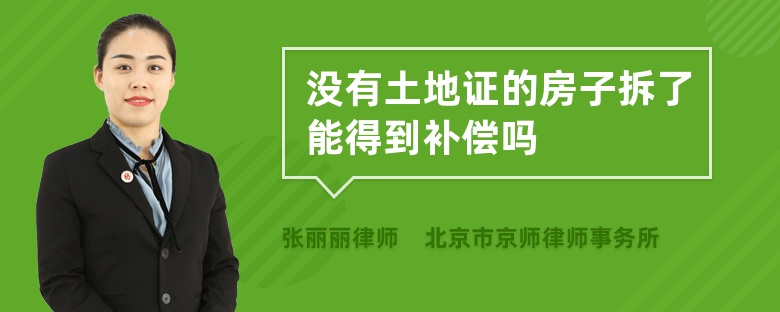 没有土地证的房子拆了能得到补偿吗

张丽丽律师　北京市京师律师事务所